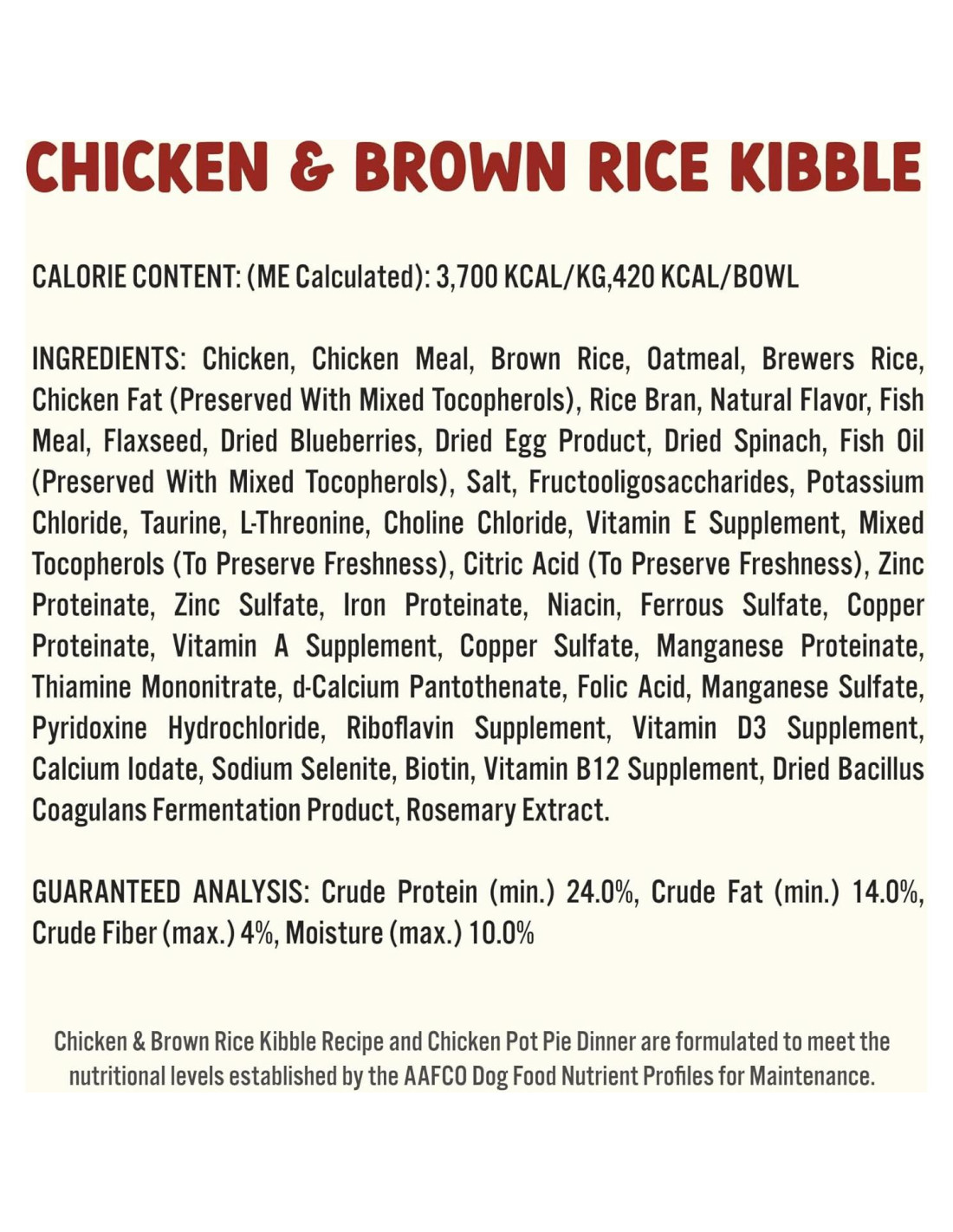 CHICKEN & BROWN RICE KIBBLE

CALORIE CONTENT: (ME Calculated): 3,700 KCAL/KG,420 KCAL/BOWL

INGREDIENTS: Chicken, Chicken Meal, Brown Rice, Oatmeal, Brewers Rice, Chicken Fat (Preserved With Mixed Tocopherols), Rice Bran, Natural Flavor, Fish Meal, Flaxseed, Dried Blueberries, Dried Egg Product, Dried Spinach, Fish Oil (Preserved With Mixed Tocopherols), Salt, Fructooligosaccharides, Potassium Chloride, Taurine, L-Threonine, Choline Chloride, Vitamin E Supplement, Mixed Tocopherols (To Preserve Freshness), Citric Acid (To Preserve Freshness), Zinc Proteinate, Zinc Sulfate, Iron Proteinate, Niacin, Ferrous Sulfate, Copper Proteinate, Vitamin A Supplement, Copper Sulfate, Manganese Proteinate, Thiamine Mononitrate, d-Calcium Pantothenate, Folic Acid, Manganese Sulfate, Pyridoxine Hydrochloride, Riboflavin Supplement, Vitamin D3 Supplement, Calcium Iodate, Sodium Selenite, Biotin, Vitamin B12 Supplement, Dried Bacillus Coagulans Fermentation Product, Rosemary Extract.

GUARANTEED ANALYSIS: Crude Protein (min.) 24.0%, Crude Fat (min.) 14.0%, Crude Fiber (max.) 4%, Moisture (max.) 10.0%

Chicken & Brown Rice Kibble Recipe and Chicken Pot Pie Dinner are formulated to meet the nutritional levels established by the AAFCO Dog Food Nutrient Profiles for Maintenance.